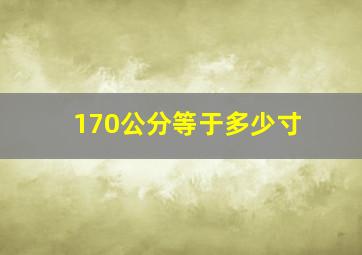 170公分等于多少寸